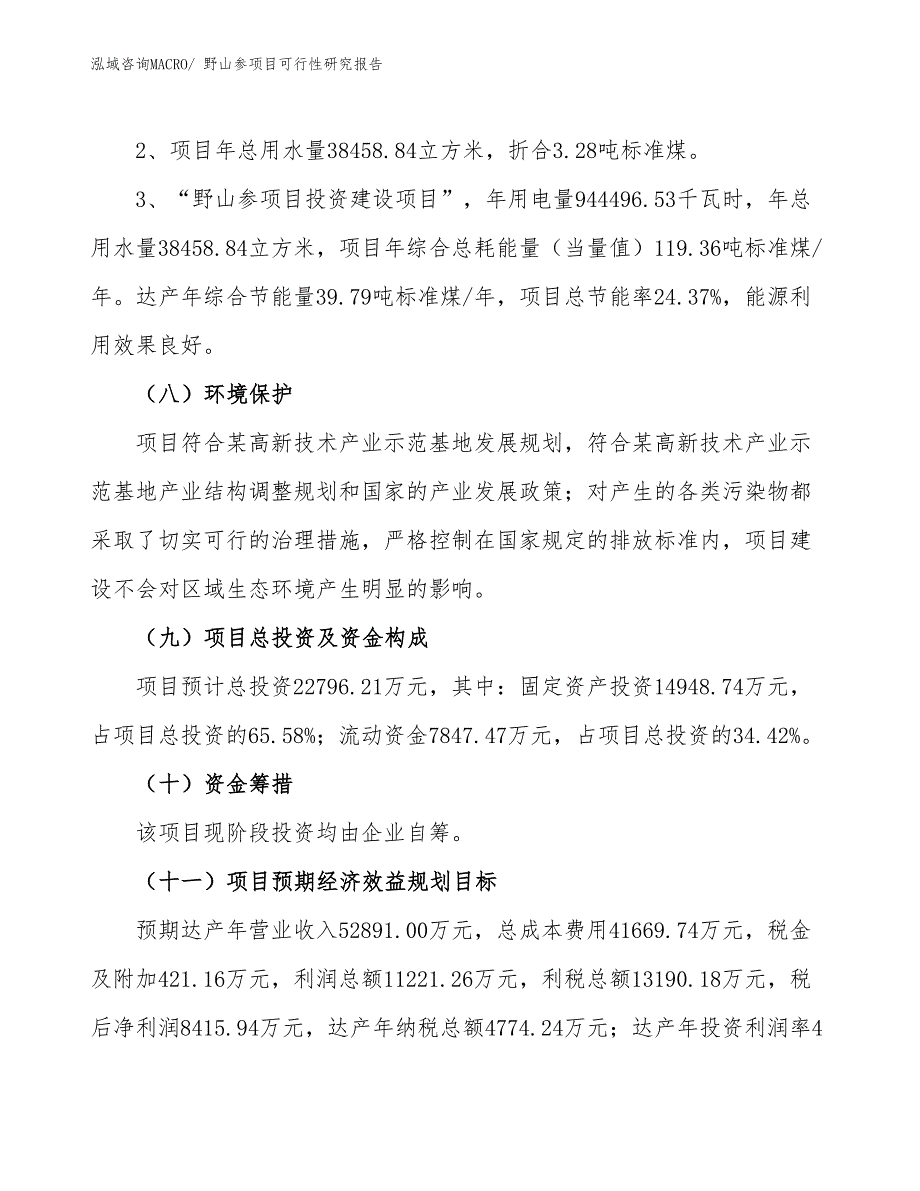 泓域咨询MACRO/ 野山参项目可行性研究报告

2、项目年总用水量38458.84立方米，折合3.28吨标准煤。

3、“野山参项目投资建设项目”，年用电量944496.53千瓦时，年总用水量38458.84立方米，项目年综合总耗能量（当量值）119.36吨标准煤/年。达产年综合节能量39.79吨标准煤/年，项目总节能率24.37%，能源利用效果良好。

（八）环境保护

项目符合某高新技术产业示范基地发展规划，符合某高新技术产业示范基地产业结构调整规划和国家的产业发展政策；对产生的各类污染物都采取了切实可行的治理措施，严格控制在国家规定的排放标准内，项目建设不会对区域生态环境产生明显的影响。

（九）项目总投资及资金构成

项目预计总投资22796.21万元，其中：固定资产投资14948.74万元，占项目总投资的65.58%；流动资金7847.47万元，占项目总投资的34.42%。

（十）资金筹措

该项目现阶段投资均由企业自筹。

（十一）项目预期经济效益规划目标

预期达产年营业收入52891.00万元，总成本费用41669.74万元，税金及附加421.16万元，利润总额11221.26万元，利税总额13190.18万元，税后净利润8415.94万元，达产年纳税总额4774.24万元；达产年投资利润率4